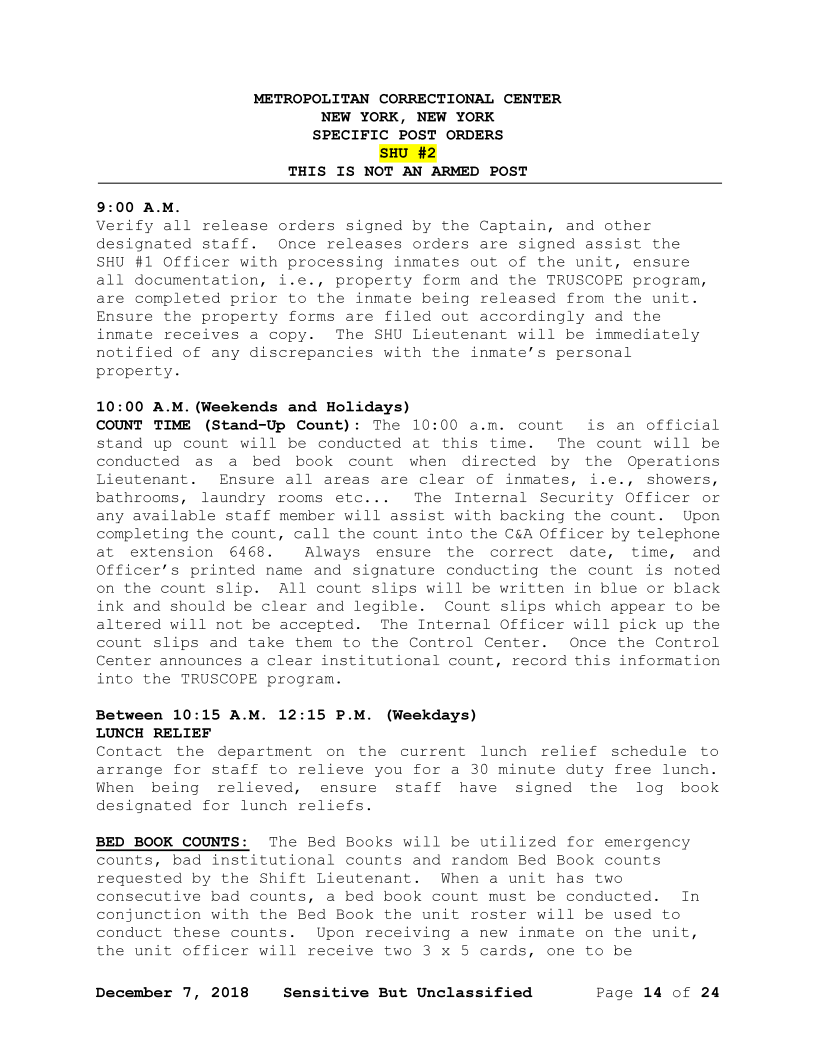 METROPOLITAN CORRECTIONAL CENTER
NEW YORK, NEW YORK
SPECIFIC POST ORDERS
SHU #2
THIS IS NOT AN ARMED POST

9:00 A.M.
Verify all release orders signed by the Captain, and other designated staff. Once releases orders are signed assist the SHU #1 Officer with processing inmates out of the unit, ensure all documentation, i.e., property form and the TRUSCOPE program, are completed prior to the inmate being released from the unit. Ensure the property forms are filed out accordingly and the inmate receives a copy. The SHU Lieutenant will be immediately notified of any discrepancies with the inmate's personal property.

10:00 A.M.(Weekends and Holidays)
COUNT TIME (Stand-Up Count): The 10:00 a.m. count is an official stand up count will be conducted at this time. The count will be conducted as a bed book count when directed by the Operations Lieutenant. Ensure all areas are clear of inmates, i.e., showers, bathrooms, laundry rooms etc... The Internal Security Officer or any available staff member will assist with backing the count. Upon completing the count, call the count into the C&A Officer by telephone at extension 6468. Always ensure the correct date, time, and Officer's printed name and signature conducting the count is noted on the count slip. All count slips will be written in blue or black ink and should be clear and legible. Count slips which appear to be altered will not be accepted. The Internal Officer will pick up the count slips and take them to the Control Center. Once the Control Center announces a clear institutional count, record this information into the TRUSCOPE program.

Between 10:15 A.M. 12:15 P.M. (Weekdays)
LUNCH RELIEF
Contact the department on the current lunch relief schedule to arrange for staff to relieve you for a 30 minute duty free lunch. When being relieved, ensure staff have signed the log book designated for lunch reliefs.

BED BOOK COUNTS: The Bed Books will be utilized for emergency counts, bad institutional counts and random Bed Book counts requested by the Shift Lieutenant. When a unit has two consecutive bad counts, a bed book count must be conducted. In conjunction with the Bed Book the unit roster will be used to conduct these counts. Upon receiving a new inmate on the unit, the unit officer will receive two 3 x 5 cards, one to be

December 7, 2018 Sensitive But Unclassified Page 14 of 24